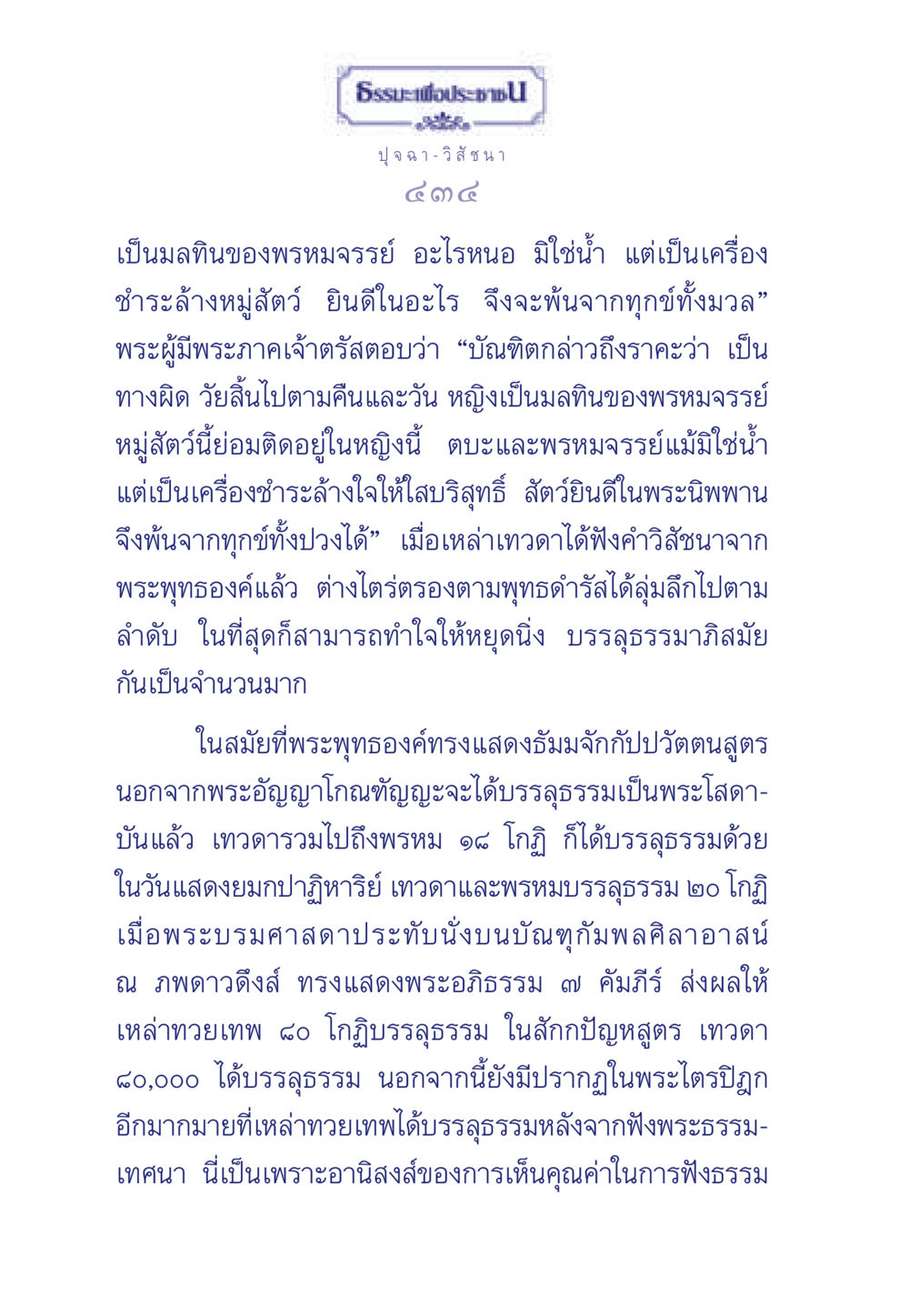 ธรรมะเพื่อประชาชน

ปุจฉา-วิสัชนา
๔๓๔

เป็นมลทินของพรหมจรรย์ อะไรหนอ มิใช่น้ำ แต่เป็นเครื่องชำระล้างหมู่สัตว์ ยินดีในอะไร จึงจะพ้นจากทุกข์ทั้งมวล” พระผู้มีพระภาคเจ้าตรัสตอบว่า “บัณฑิตกล่าวถึงราคะว่า เป็นทางผิด วัยสิ้นไปตามคืนและวัน หญิงเป็นมลทินของพรหมจรรย์ หมู่สัตว์นี้ย่อมติดอยู่ในหญิงนี้ ตบะและพรหมจรรย์แม้มิใช่น้ำ แต่เป็นเครื่องชำระล้างใจให้ใสบริสุทธิ์ สัตว์ยินดีในพระนิพพาน จึงพ้นจากทุกข์ทั้งปวงได้” เมื่อเหล่าเทวดาได้ฟังคำวิสัชนาจากพระพุทธองค์แล้ว ต่างไตร่ตรองตามพุทธดำรัสได้ลุ่มลึกไปตามลำดับ ในที่สุดก็สามารถทำใจให้หยุดนิ่ง บรรลุธรรมาภิสมัยกันเป็นจำนวนมาก

ในสมัยที่พระพุทธองค์ทรงแสดงธัมมจักกัปปวัตตนสูตร นอกจากพระอัญญาโกณฑัญญะจะได้บรรลุธรรมเป็นพระโสดาบันแล้ว เทวดารวมไปถึงพรหม ๑๘ โกฏิ ก็ได้บรรลุธรรมด้วย ในวันแสดงยมกปาฏิหาริย์ เทวดาและพรหมบรรลุธรรม ๒๐ โกฏิ เมื่อพระบรมศาสดาประทับนั่งบนบัณฑุกัมพลศิลาอาสน์ ณ ภพดาวดึงส์ ทรงแสดงพระอภิธรรม ๗ คัมภีร์ ส่งผลให้เหล่าทวยเทพ ๘๐ โกฏิบรรลุธรรม ในสักกปัญหสูตร เทวดา ๘๐,๐๐๐ ได้บรรลุธรรม นอกจากนี้ยังมีปรากฏในพระไตรปิฎกอีกมากมายที่เหล่าทวยเทพได้บรรลุธรรมหลังจากฟังพระธรรมเทศนา นี่เป็นเพราะอานิสงส์ของการเห็นคุณค่าในการฟังธรรม